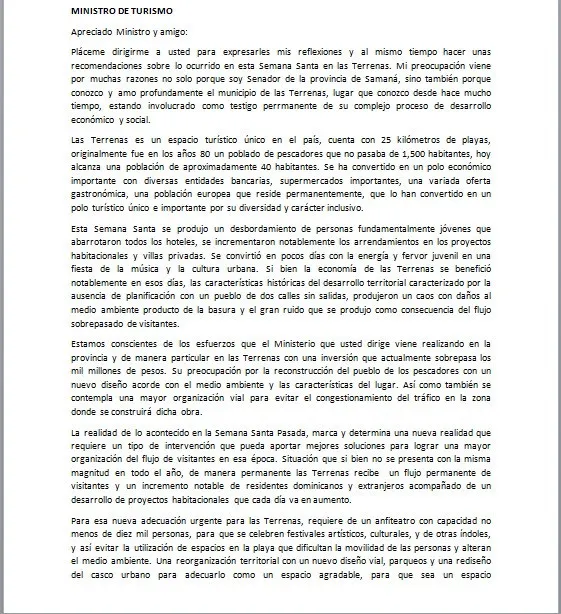 MINISTRO DE TURISMO

Apreciado Ministro y amigo:

Pláceme dirigirme a usted para expresarles mis reflexiones y al mismo tiempo hacer unas recomendaciones sobre lo ocurrido en esta Semana Santa en las Terrenas. Mi preocupación viene por muchas razones no solo porque soy Senador de la provincia de Samaná, sino también porque conozco y amo profundamente el municipio de las Terrenas, lugar que conozco desde hace mucho tiempo, estando involucrado como testigo perrmanente de su complejo proceso de desarrollo económico y social.

Las Terrenas es un espacio turístico único en el país, cuenta con 25 kilómetros de playas, originalmente fue en los años 80 un poblado de pescadores que no pasaba de 1,500 habitantes, hoy alcanza una población de aproximadamente 40 habitantes. Se ha convertido en un polo económico importante con diversas entidades bancarias, supermercados importantes, una variada oferta gastronómica, una población europea que reside permanentemente, que lo han convertido en un polo turístico único e importante por su diversidad y carácter inclusivo.

Esta Semana Santa se produjo un desbordamiento de personas fundamentalmente jóvenes que abarrotaron todos los hoteles, se incrementaron notablemente los arrendamientos en los proyectos habitacionales y villas privadas. Se convirtió en pocos días con la energía y fervor juvenil en una fiesta de la música y la cultura urbana. Si bien la economía de las Terrenas se benefició notablemente en esos días, las características históricas del desarrollo territorial caracterizado por la ausencia de planificación con un pueblo de dos calles sin salidas, produjeron un caos con daños al medio ambiente producto de la basura y el gran ruido que se produjo como consecuencia del flujo sobrepasado de visitantes.

Estamos conscientes de los esfuerzos que el Ministerio que usted dirige viene realizando en la provincia y de manera particular en las Terrenas con una inversión que actualmente sobrepasa los mil millones de pesos. Su preocupación por la reconstrucción del pueblo de los pescadores con un nuevo diseño acorde con el medio ambiente y las características del lugar. Así como también se contempla una mayor organización vial para evitar el congestionamiento del tráfico en la zona donde se construirá dicha obra.

La realidad de lo acontecido en la Semana Santa Pasada, marca y determina una nueva realidad que requiere un tipo de intervención que pueda aportar mejores soluciones para lograr una mayor organización del flujo de visitantes en esa época. Situación que si bien no se presenta con la misma magnitud en todo el año, de manera permanente las Terrenas recibe un flujo permanente de visitantes y un incremento notable de residentes dominicanos y extranjeros acompañado de un desarrollo de proyectos habitacionales que cada día va en aumento.

Para esa nueva adecuación urgente para las Terrenas, requiere de un anfiteatro con capacidad no menos de diez mil personas, para que se celebren festivales artísticos, culturales, y de otras índoles, y así evitar la utilización de espacios en la playa que dificultan la movilidad de las personas y alteran el medio ambiente. Una reorganización territorial con un nuevo diseño vial, parqueos y una rediseño del casco urbano para adecuarlo como un espacio agradable, para que sea un espacio